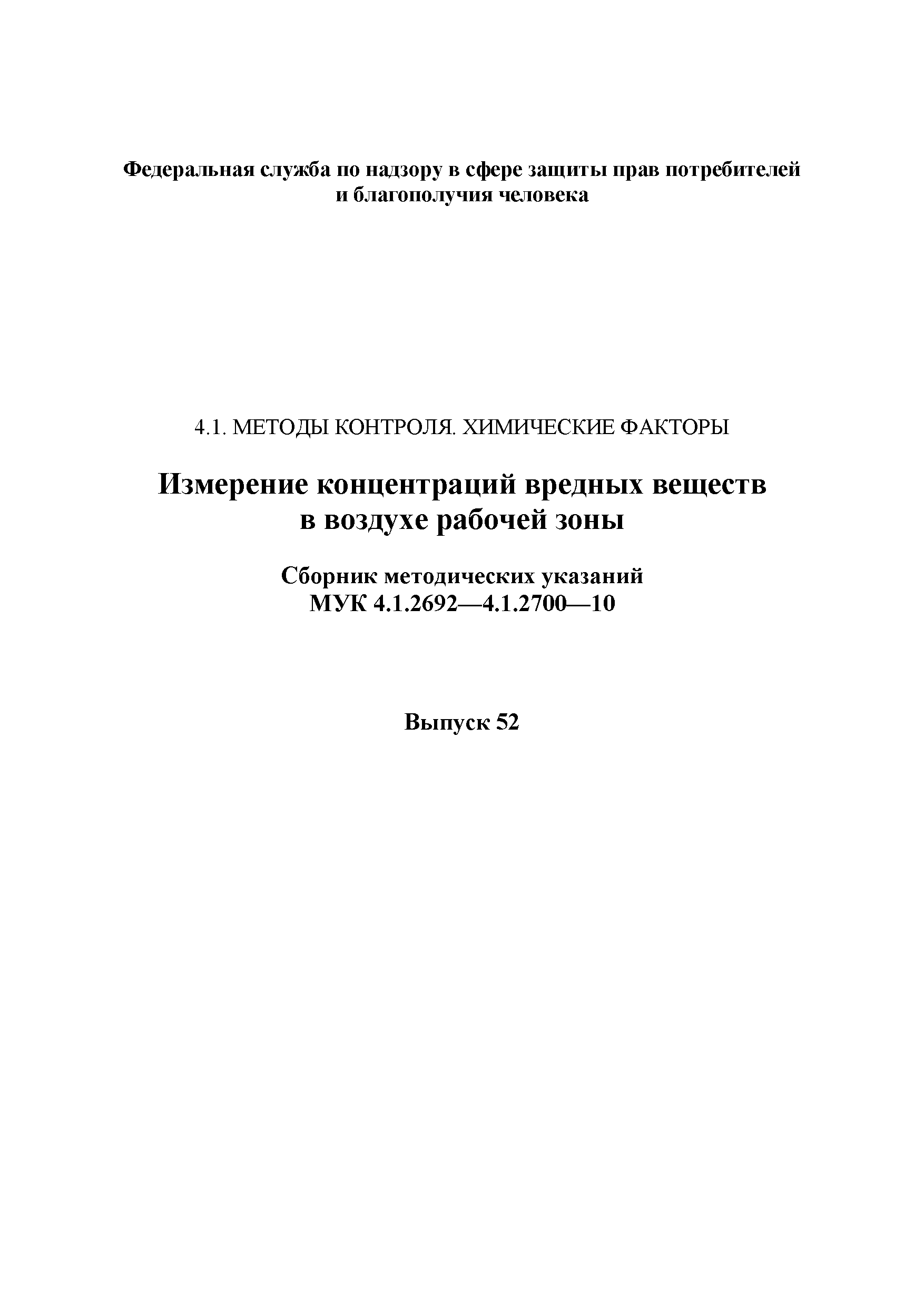 Федеральная служба по надзору в сфере защиты прав потребителей и благополучия человека

4.1. МЕТОДЫ КОНТРОЛЯ. ХИМИЧЕСКИЕ ФАКТОРЫ

Измерение концентраций вредных веществ в воздухе рабочей зоны

Сборник методических указаний
МУК 4.1.2692—4.1.2700—10

Выпуск 52